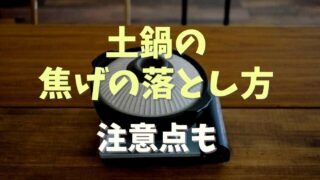 土鍋の
焦げの落とし方
注意点も